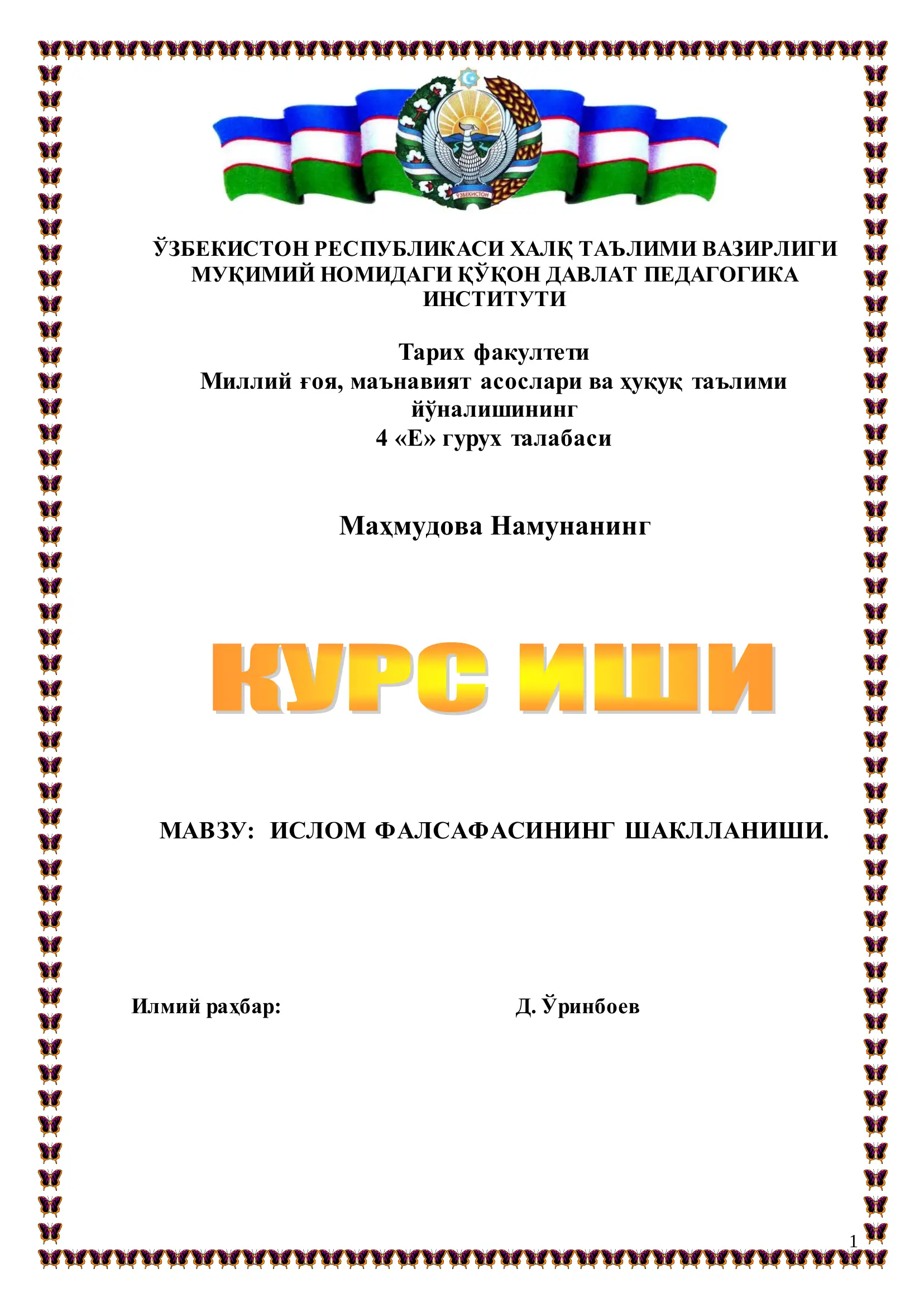 ЎЗБЕКИСТОН

ЎЗБЕКИСТОН РЕСПУБЛИКАСИ ХАЛҚ ТАЪЛИМИ ВАЗИРЛИГИ
МУҚИМИЙ НОМИДАГИ ҚЎҚОН ДАВЛАТ ПЕДАГОГИКА ИНСТИТУТИ

Тарих факултети
Миллий ғоя, маънавият асослари ва ҳуқуқ таълими йўналишининг
4 «Е» гурух талабаси

Маҳмудова Намунанинг

КУРС ИШИ

МАВЗУ: ИСЛОМ ФАЛСАФАСИНИНГ ШАКЛЛАНИШИ.

Илмий раҳбар: Д. Ўринбоев

1